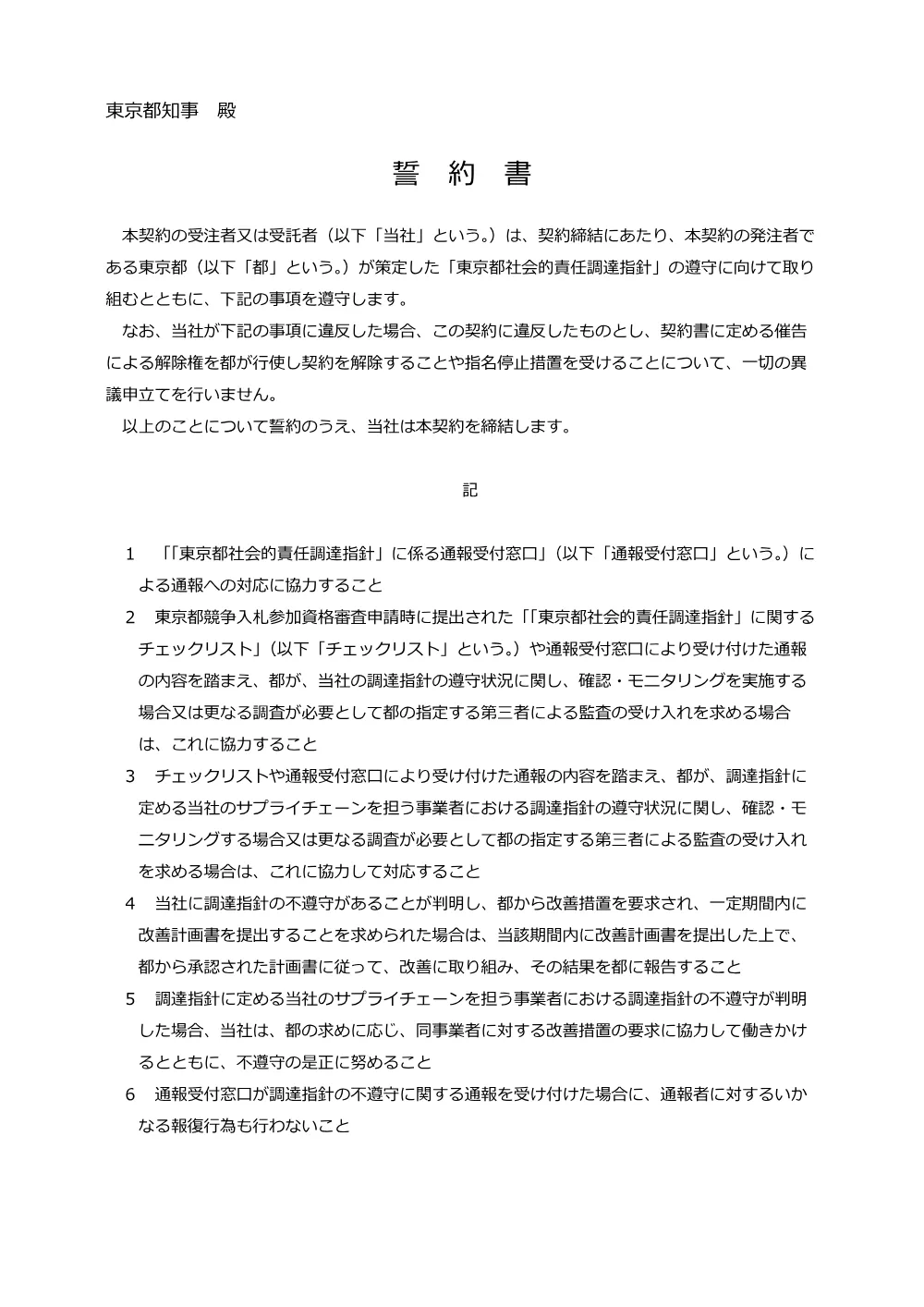 東京都知事　殿

誓　約　書

本契約の受注者又は受託者（以下「当社」という。）は、契約締結にあたり、本契約の発注者である東京都（以下「都」という。）が策定した「東京都社会的責任調達指針」の遵守に向けて取り組むとともに、下記の事項を遵守します。

なお、当社が下記の事項に違反した場合、この契約に違反したものとし、契約書に定める催告による解除権を都が行使し契約を解除することや指名停止措置を受けることについて、一切の異議申立てを行いません。

以上のことについて誓約のうえ、当社は本契約を締結します。

記

1　「「東京都社会的責任調達指針」に係る通報受付窓口」（以下「通報受付窓口」という。）による通報への対応に協力すること

2　東京都競争入札参加資格審査申請時に提出された「「東京都社会的責任調達指針」に関するチェックリスト」（以下「チェックリスト」という。）や通報受付窓口により受け付けた通報の内容を踏まえ、都が、当社の調達指針の遵守状況に関し、確認・モニタリングを実施する場合又は更なる調査が必要として都の指定する第三者による監査の受け入れを求める場合は、これに協力すること

3　チェックリストや通報受付窓口により受け付けた通報の内容を踏まえ、都が、調達指針に定める当社のサプライチェーンを担う事業者における調達指針の遵守状況に関し、確認・モニタリングする場合又は更なる調査が必要として都の指定する第三者による監査の受け入れを求める場合は、これに協力して対応すること

4　当社に調達指針の不遵守があることが判明し、都から改善措置を要求され、一定期間内に改善計画書を提出することを求められた場合は、当該期間内に改善計画書を提出した上で、都から承認された計画書に従って、改善に取り組み、その結果を都に報告すること

5　調達指針に定める当社のサプライチェーンを担う事業者における調達指針の不遵守が判明した場合、当社は、都の求めに応じ、同事業者に対する改善措置の要求に協力して働きかけるとともに、不遵守の是正に努めること

6　通報受付窓口が調達指針の不遵守に関する通報を受け付けた場合に、通報者に対するいかなる報復行為も行わないこと